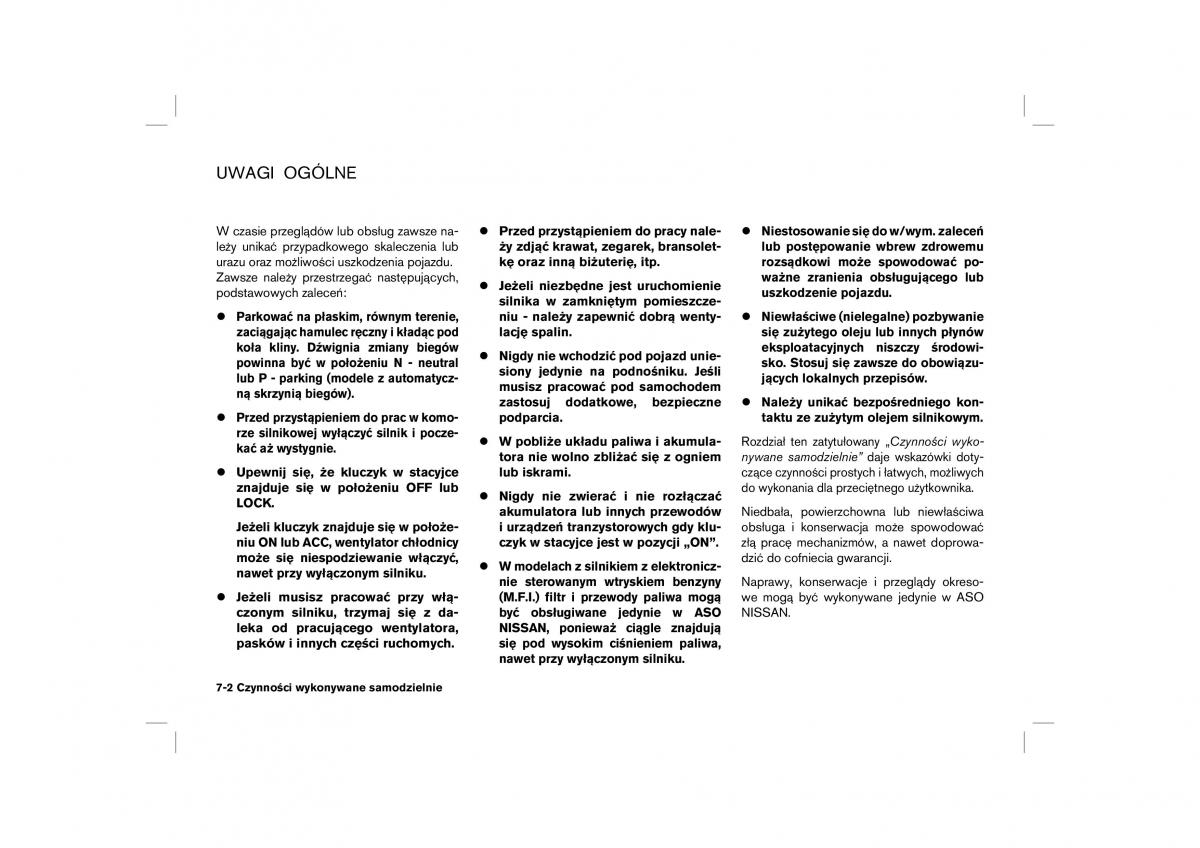 UWAGI OGÓLNE

W czasie przeglądów lub obsług zawsze należy unikać przypadkowego skaleczenia lub urazu oraz możliwości uszkodzenia pojazdu. Zawsze należy przestrzegać następujących, podstawowych zaleceń:

● Parkować na płaskim, równym terenie, zaciągając hamulec ręczny i kładąc pod koła kliny. Dźwignia zmiany biegów powinna być w położeniu N - neutral lub P - parking (modele z automatyczną skrzynią biegów).

● Przed przystąpieniem do prac w komorze silnikowej wyłączyć silnik i poczekać aż wystygnie.

● Upewnij się, że kluczyk w stacyjce znajduje się w położeniu OFF lub LOCK.

Jeżeli kluczyk znajduje się w położeniu ON lub ACC, wentylator chłodnicy może się niespodziewanie włączyć, nawet przy wyłączonym silniku.

● Jeżeli musisz pracować przy włączonym silniku, trzymaj się z daleka od pracującego wentylatora, pasków i innych części ruchomych.

● Przed przystąpieniem do pracy należy zdjąć krawat, zegarek, bransoletkę oraz inną biżuterię, itp.

● Jeżeli niezbędne jest uruchomienie silnika w zamkniętym pomieszczeniu - należy zapewnić dobrą wentylację spalin.

● Nigdy nie wchodzić pod pojazd uniesiony jedynie na podnośniku. Jeśli musisz pracować pod samochodem zastosuj dodatkowe, bezpieczne podparcia.

● W pobliże układu paliwa i akumulatora nie wolno zbliżać się z ogniem lub iskrami.

● Nigdy nie zwierać i nie rozłączać akumulatora lub innych przewodów i urządzeń tranzystorowych gdy kluczyk w stacyjce jest w pozycji „ON”.

● W modelach z silnikiem z elektronicznie sterowanym wtryskiem benzyny (M.F.I.) filtr i przewody paliwa mogą być obsługiwane jedynie w ASO NISSAN, ponieważ ciągle znajdują się pod wysokim ciśnieniem paliwa, nawet przy wyłączonym silniku.

● Niestosowanie się do w/wym. zaleceń lub postępowanie wbrew zdrowemu rozsądkowi może spowodować poważne zranienia obsługującego lub uszkodzenie pojazdu.

● Niewłaściwe (nielegalne) pozbywanie się zużytego oleju lub innych płynów eksploatacyjnych niszczy środowisko. Stosuj się zawsze do obowiązujących lokalnych przepisów.

● Należy unikać bezpośredniego kontaktu ze zużytym olejem silnikowym.

Rozdział ten zatytułowany „Czynności wykonywane samodzielnie” daje wskazówki dotyczące czynności prostych i łatwych, możliwych do wykonania dla przeciętnego użytkownika.

Niedbała, powierzchowna lub niewłaściwa obsługa i konserwacja może spowodować złą pracę mechanizmów, a nawet doprowadzić do cofniecia gwarancji.

Naprawy, konserwacje i przeglądy okresowe mogą być wykonywane jedynie w ASO NISSAN.

7-2 Czynności wykonywane samodzielnie